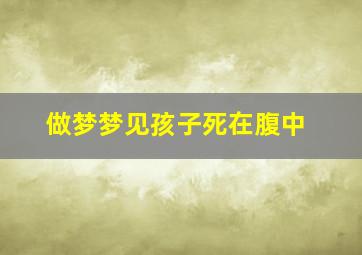 做梦梦见孩子死在腹中